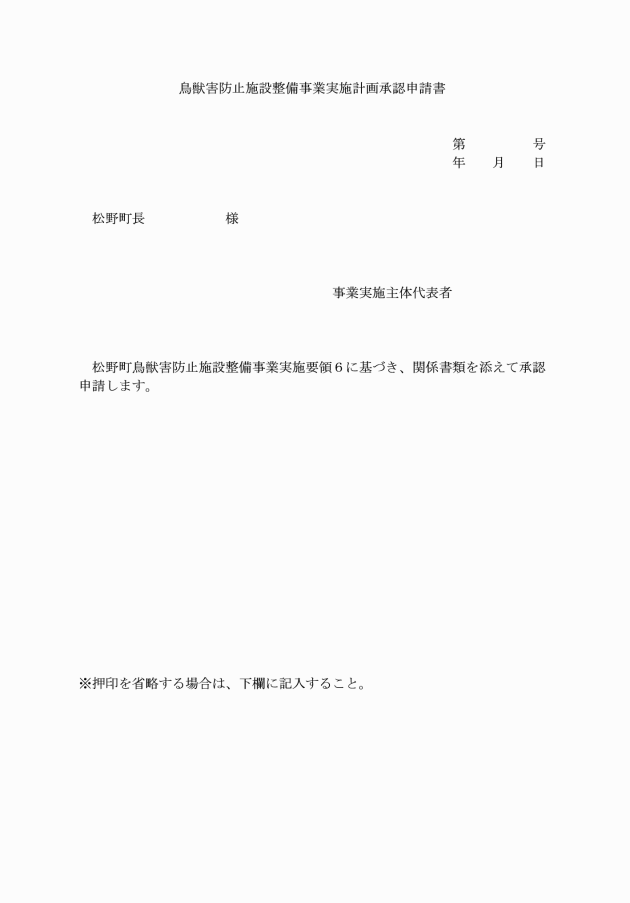 鳥獣害防止施設整備事業実施計画承認申請書

第　　　　号
年　　月　　日

松野町長　　　　　　様

事業実施主体代表者

松野町鳥獣害防止施設整備事業実施要領６に基づき、関係書類を添えて承認申請します。

※押印を省略する場合は、下欄に記入すること。